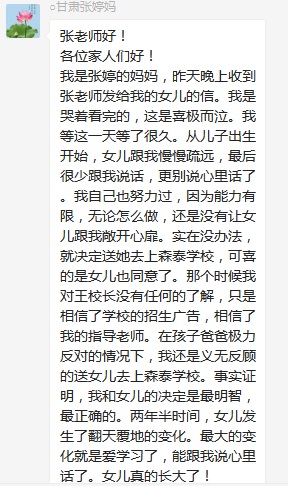 ○甘肃张婷妈

张老师好！
各位家人们好！
我是张婷的妈妈，昨天晚上收到张老师发给我的女儿的信。我是哭着看完的，这是喜极而泣。我等这一天等了很久。从儿子出生开始，女儿跟我慢慢疏远，最后很少跟我说话，更别说心里话了。我自己也努力过，因为能力有限，无论怎么做，还是没有让女儿跟我敞开心扉。实在没办法，就决定送她去上森泰学校，可喜的是女儿也同意了。那个时候我对王校长没有任何的了解，只是相信了学校的招生广告，相信了我的指导老师。在孩子爸爸极力反对的情况下，我还是义无反顾的送女儿去上森泰学校。事实证明，我和女儿的决定是最明智，最正确的。两年半时间，女儿发生了翻天覆地的变化。最大的变化就是爱学习了，能跟我说心里话了。女儿真的长大了！